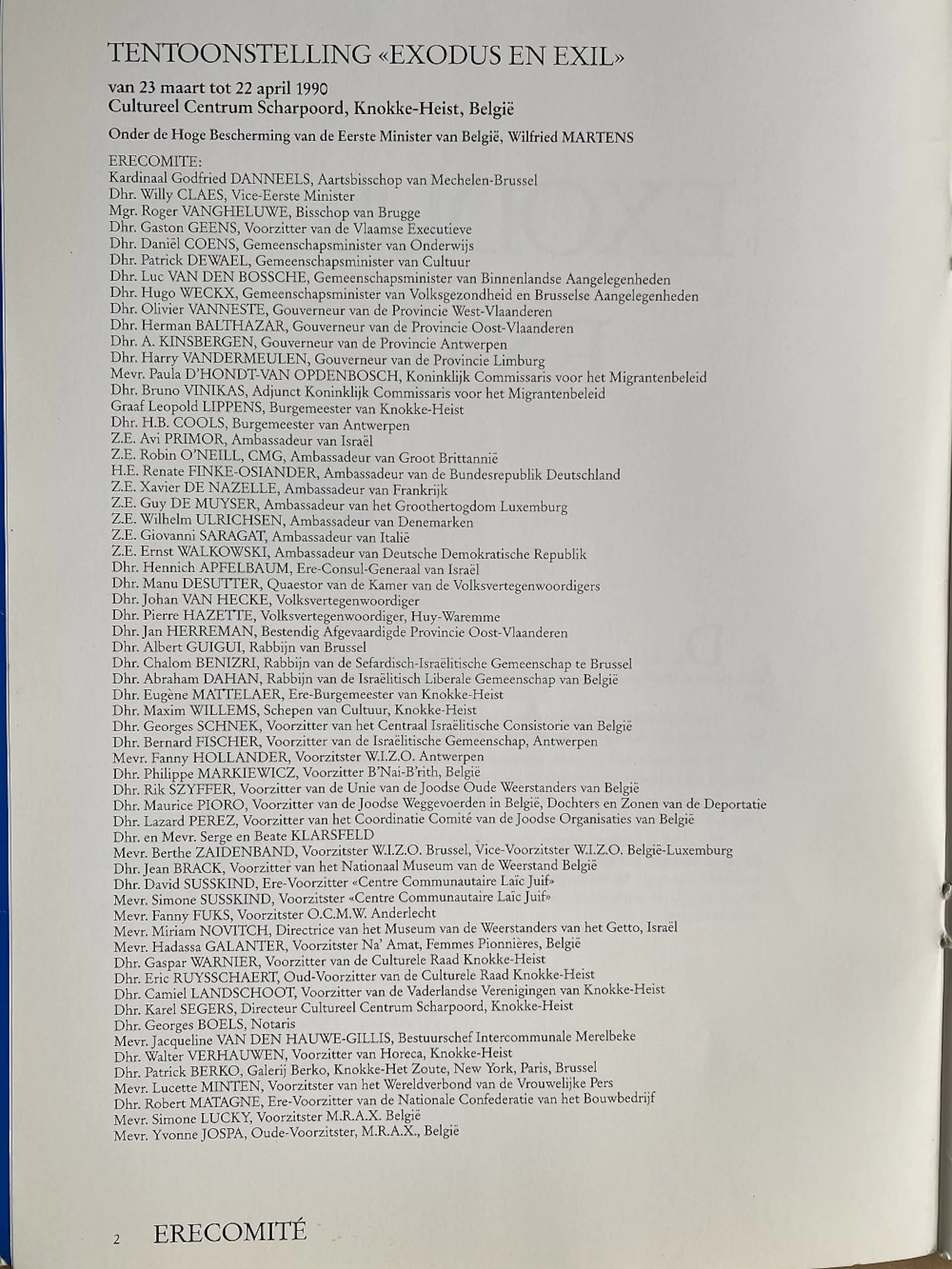 TENTOONSTELLING «EXODUS EN EXIL»

van 23 maart tot 22 april 1990
Cultureel Centrum Scharpoord, Knokke-Heist, België

Onder de Hoge Bescherming van de Eerste Minister van België, Wilfried MARTENS

ERECOMITE:
Kardinaal Godfried DANNEELS, Aartsbisschop van Mechelen-Brussel
Dhr. Willy CLAES, Vice-Eerste Minister
Mgr. Roger VANGHELUWE, Bisschop van Brugge
Dhr. Gaston GEENS, Voorzitter van de Vlaamse Executieve
Dhr. Daniël COENS, Gemeenschapsminister van Onderwijs
Dhr. Patrick DEWAEL, Gemeenschapsminister van Cultuur
Dhr. Luc VAN DEN BOSSCHE, Gemeenschapsminister van Binnenlandse Aangelegenheden
Dhr. Hugo WECKX, Gemeenschapsminister van Volksgezondheid en Brusselse Aangelegenheden
Dhr. Olivier VANNESTE, Gouverneur van de Provincie West-Vlaanderen
Dhr. Herman BALTHAZAR, Gouverneur van de Provincie Oost-Vlaanderen
Dhr. A. KINSBERGEN, Gouverneur van de Provincie Antwerpen
Dhr. Harry VANDERMEULEN, Gouverneur van de Provincie Limburg
Mevr. Paula D'HONDT-VAN OPDENBOSCH, Koninklijk Commissaris voor het Migrantenbeleid
Dhr. Bruno VINIKAS, Adjunct Koninklijk Commissaris voor het Migrantenbeleid
Graaf Leopold LIPPENS, Burgemeester van Knokke-Heist
Dhr. H.B. COOLS, Burgemeester van Antwerpen
Z.E. Avi PRIMOR, Ambassadeur van Israël
Z.E. Robin O'NEILL, CMG, Ambassadeur van Groot Brittannië
H.E. Renate FINKE-OSIANDER, Ambassadeur van de Bundesrepublik Deutschland
Z.E. Xavier DE NAZELLE, Ambassadeur van Frankrijk
Z.E. Guy DE MUYSER, Ambassadeur van het Groothertogdom Luxemburg
Z.E. Wilhelm ULRICHSEN, Ambassadeur van Denemarken
Z.E. Giovanni SARAGAT, Ambassadeur van Italië
Z.E. Ernst WALKOWSKI, Ambassadeur van Deutsche Demokratische Republik
Dhr. Hennich APFELBAUM, Ere-Consul-Generaal van Israël
Dhr. Manu DESUTTER, Quaestor van de Kamer van de Volksvertegenwoordigers
Dhr. Johan VAN HECKE, Volksvertegenwoordiger
Dhr. Pierre HAZETTE, Volksvertegenwoordiger, Huy-Waremme
Dhr. Jan HERREMAN, Bestendig Afgevaardigde Provincie Oost-Vlaanderen
Dhr. Albert GUIGUI, Rabbijn van Brussel
Dhr. Chalom BENIZRI, Rabbijn van de Sefardisch-Israëlitische Gemeenschap te Brussel
Dhr. Abraham DAHAN, Rabbijn van de Israëlitisch Liberale Gemeenschap van België
Dhr. Eugène MATTELAER, Ere-Burgemeester van Knokke-Heist
Dhr. Maxim WILLEMS, Schepen van Cultuur, Knokke-Heist
Dhr. Georges SCHNEK, Voorzitter van het Centraal Israëlitische Consistorie van België
Dhr. Bernard FISCHER, Voorzitter van de Israëlitische Gemeenschap, Antwerpen
Mevr. Fanny HOLLANDER, Voorzitster W.I.Z.O. Antwerpen
Dhr. Philippe MARKIEWICZ, Voorzitter B'Nai-B'rith, België
Dhr. Rik SZYFFER, Voorzitter van de Unie van de Joodse Oude Weerstanders van België
Dhr. Maurice PIORO, Voorzitter van de Joodse Weggevoerden in België, Dochters en Zonen van de Deportatie
Dhr. Lazard PEREZ, Voorzitter van het Coordinatie Comité van de Joodse Organisaties van België
Dhr. en Mevr. Serge en Beate KLARSFELD
Mevr. Berthe ZAIDENBAND, Voorzitster W.I.Z.O. Brussel, Vice-Voorzitster W.I.Z.O. België-Luxemburg
Dhr. Jean BRACK, Voorzitter van het Nationaal Museum van de Weerstand België
Dhr. David SUSSKIND, Ere-Voorzitter «Centre Communautaire Laïc Juif»
Mevr. Simone SUSSKIND, Voorzitster «Centre Communautaire Laïc Juif»
Mevr. Fanny FUKS, Voorzitster O.C.M.W. Anderlecht
Mevr. Miriam NOVITCH, Directrice van het Museum van de Weerstanders van het Getto, Israël
Mevr. Hadassa GALANTER, Voorzitster Na' Amat, Femmes Pionnières, België
Dhr. Gaspar WARNIER, Voorzitter van de Culturele Raad Knokke-Heist
Dhr. Eric RUYSSCHAERT, Oud-Voorzitter van de Culturele Raad Knokke-Heist
Dhr. Camiel LANDSCHOOT, Voorzitter van de Vaderlandse Verenigingen van Knokke-Heist
Dhr. Karel SEGERS, Directeur Cultureel Centrum Scharpoord, Knokke-Heist
Dhr. Georges BOELS, Notaris
Mevr. Jacqueline VAN DEN HAUWE-GILLIS, Bestuurschef Intercommunale Merelbeke
Dhr. Walter VERHAUWEN, Voorzitter van Horeca, Knokke-Heist
Dhr. Patrick BERKO, Galerij Berko, Knokke-Het Zoute, New York, Paris, Brussel
Mevr. Lucette MINTEN, Voorzitster van het Wereldverbond van de Vrouwelijke Pers
Dhr. Robert MATAGNE, Ere-Voorzitter van de Nationale Confederatie van het Bouwbedrijf
Mevr. Simone LUCKY, Voorzitster M.R.A.X. België
Mevr. Yvonne JOSPA, Oude-Voorzitster, M.R.A.X., België

2 ERECOMITÉ